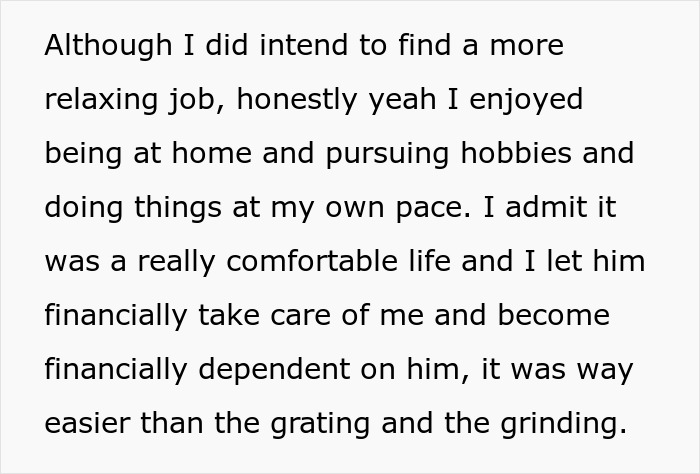 Although I did intend to find a more relaxing job, honestly yeah I enjoyed being at home and pursuing hobbies and doing things at my own pace. I admit it was a really comfortable life and I let him financially take care of me and become financially dependent on him, it was way easier than the grating and the grinding.